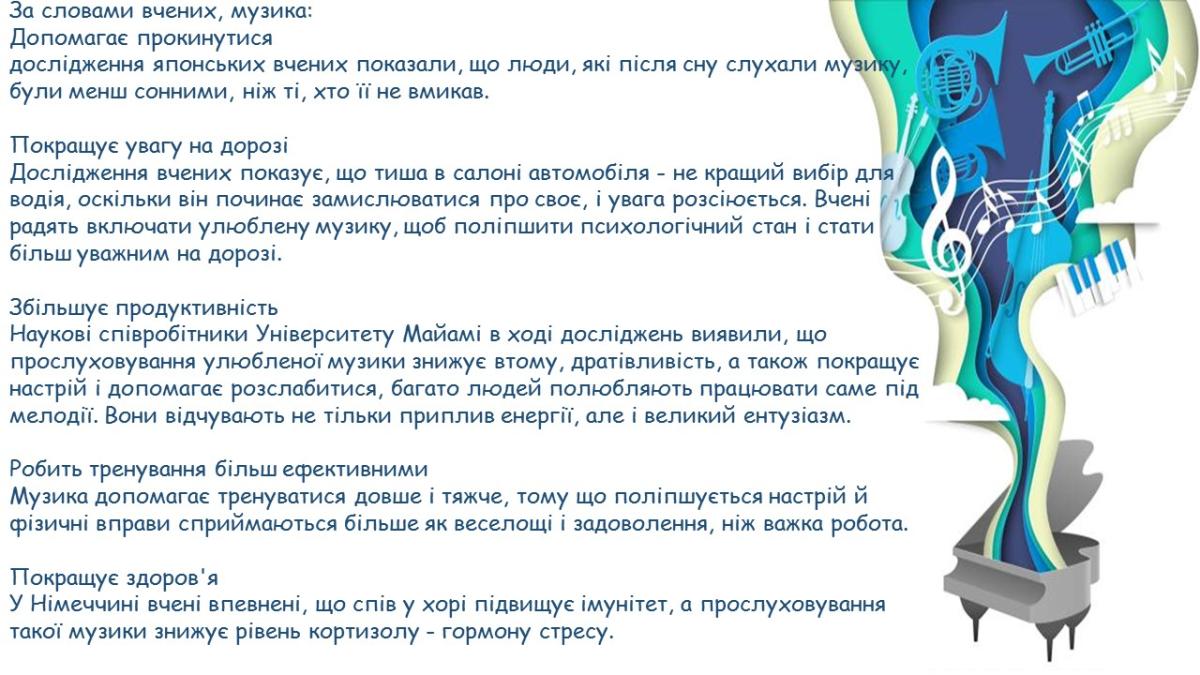 За словами вчених, музика:
Допомагає прокинутися
дослідження японських вчених показали, що люди, які після сну слухали музику, були менш сонними, ніж ті, хто її не вмикав.

Покращує увагу на дорозі
Дослідження вчених показує, що тиша в салоні автомобіля - не кращий вибір для водія, оскільки він починає замислюватися про своє, і увага розсіюється. Вчені радять включати улюблену музику, щоб поліпшити психологічний стан і стати більш уважним на дорозі.

Збільшує продуктивність
Наукові співробітники Університету Майамі в ході досліджень виявили, що прослуховування улюбленої музики знижує втому, дратівливість, а також покращує настрій і допомагає розслабитися, багато людей полюбляють працювати саме під мелодії. Вони відчувають не тільки приплив енергії, але і великий ентузіазм.

Робить тренування більш ефективними
Музика допомагає тренуватися довше і тяжче, тому що поліпшується настрій й фізичні вправи сприймаються більше як веселощі і задоволення, ніж важка робота.

Покращує здоров'я
У Німеччині вчені впевнені, що спів у хорі підвищує імунітет, а прослуховування такої музики знижує рівень кортизолу - гормону стресу.